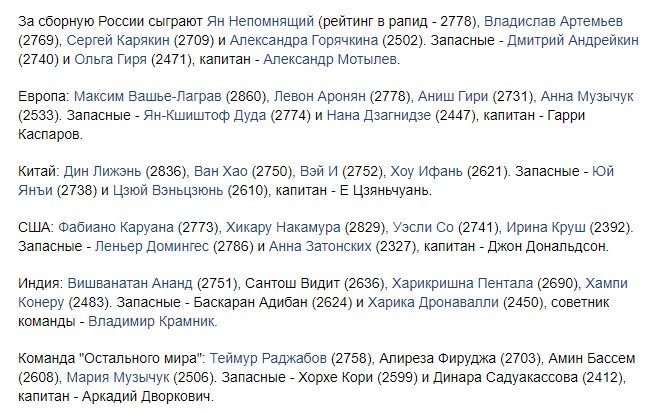 За сборную России сыграют Ян Непомнящий (рейтинг в рапид - 2778), Владислав Артемьев (2769), Сергей Карякин (2709) и Александра Горячкина (2502). Запасные - Дмитрий Андрейкин (2740) и Ольга Гиря (2471), капитан - Александр Мотылев.

Европа: Максим Вашье-Лаграв (2860), Левон Аронян (2778), Аниш Гири (2731), Анна Музычук (2533). Запасные - Ян-Кшиштоф Дуда (2774) и Нана Дзагнидзе (2447), капитан - Гарри Каспаров.

Китай: Дин Лижэнь (2836), Ван Хао (2750), Вэй И (2752), Хоу Ифань (2621). Запасные - Юй Янъи (2738) и Цзюй Вэньцзюнь (2610), капитан - Е Цзяньчуань.

США: Фабиано Каруана (2773), Хикару Накамура (2829), Уэсли Со (2741), Ирина Круш (2392). Запасные - Леньер Домингес (2786) и Анна Затонских (2327), капитан - Джон Дональдсон.

Индия: Вишванатан Ананд (2751), Сантош Видит (2636), Харикришна Пентала (2690), Хампи Конеру (2483). Запасные - Баскаран Адибан (2624) и Харика Дронавалли (2450), советник команды - Владимир Крамник.

Команда "Остального мира": Теймур Раджабов (2758), Алиреза Фируджа (2703), Амин Бассем (2608), Мария Музычук (2506). Запасные - Хорхе Кори (2599) и Динара Садуакассова (2412), капитан - Аркадий Дворкович.